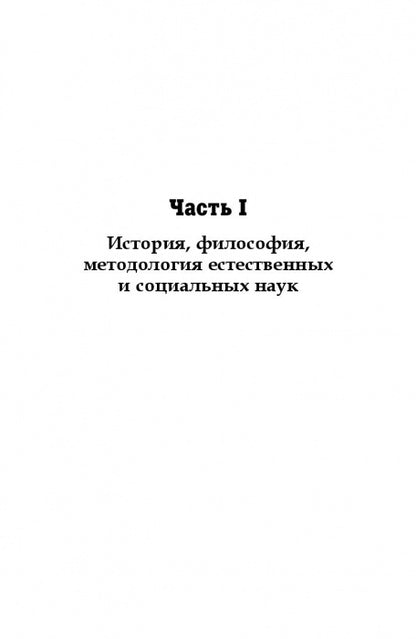 Часть I

История, философия, методология естественных и социальных наук